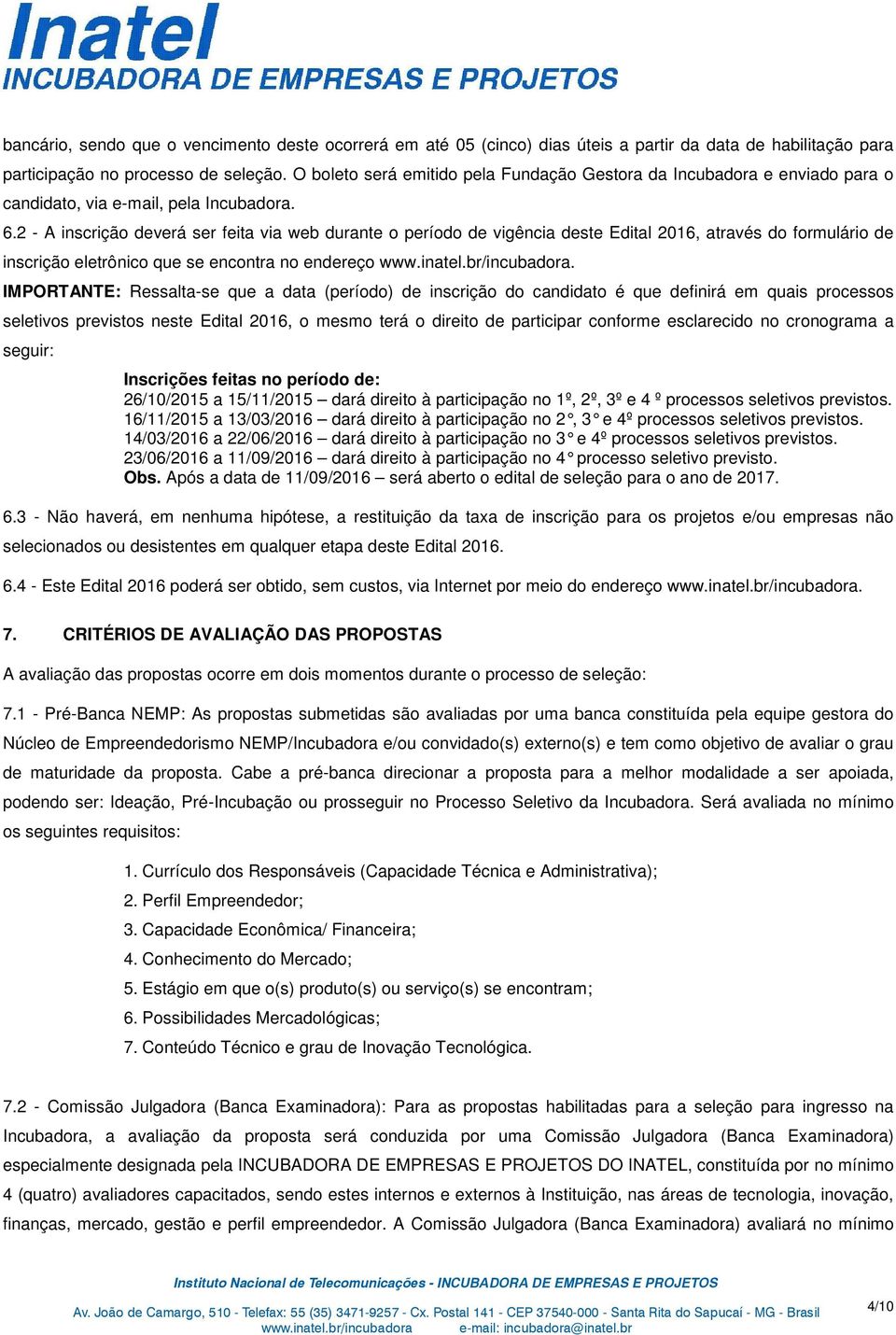 Inatel
INCUBADORA DE EMPRESAS E PROJETOS

bancário, sendo que o vencimento deste ocorrerá em até 05 (cinco) dias úteis a partir da data de habilitação para participação no processo de seleção. O boleto será emitido pela Fundação Gestora da Incubadora e enviado para o candidato, via e-mail, pela Incubadora.

6.2 - A inscrição deverá ser feita via web durante o período de vigência deste Edital 2016, através do formulário de inscrição eletrônico que se encontra no endereço www.inatel.br/incubadora.

IMPORTANTE: Ressalta-se que a data (período) de inscrição do candidato é que definirá em quais processos seletivos previstos neste Edital 2016, o mesmo terá o direito de participar conforme esclarecido no cronograma a seguir:

Inscrições feitas no período de:
26/10/2015 a 15/11/2015 – dará direito à participação no 1º, 2º, 3º e 4 º processos seletivos previstos.
16/11/2015 a 13/03/2016 – dará direito à participação no 2°, 3° e 4º processos seletivos previstos.
14/03/2016 a 22/06/2016 – dará direito à participação no 3° e 4º processos seletivos previstos.
23/06/2016 a 11/09/2016 – dará direito à participação no 4° processo seletivo previsto.
Obs. Após a data de 11/09/2016 – será aberto o edital de seleção para o ano de 2017.

6.3 - Não haverá, em nenhuma hipótese, a restituição da taxa de inscrição para os projetos e/ou empresas não selecionados ou desistentes em qualquer etapa deste Edital 2016.

6.4 - Este Edital 2016 poderá ser obtido, sem custos, via Internet por meio do endereço www.inatel.br/incubadora.

7. CRITÉRIOS DE AVALIAÇÃO DAS PROPOSTAS

A avaliação das propostas ocorre em dois momentos durante o processo de seleção:

7.1 - Pré-Banca NEMP: As propostas submetidas são avaliadas por uma banca constituída pela equipe gestora do Núcleo de Empreendedorismo NEMP/Incubadora e/ou convidado(s) externo(s) e tem como objetivo de avaliar o grau de maturidade da proposta. Cabe a pré-banca direcionar a proposta para a melhor modalidade a ser apoiada, podendo ser: Ideação, Pré-Incubação ou prosseguir no Processo Seletivo da Incubadora. Será avaliada no mínimo os seguintes requisitos:

1. Currículo dos Responsáveis (Capacidade Técnica e Administrativa);
2. Perfil Empreendedor;
3. Capacidade Econômica/ Financeira;
4. Conhecimento do Mercado;
5. Estágio em que o(s) produto(s) ou serviço(s) se encontram;
6. Possibilidades Mercadológicas;
7. Conteúdo Técnico e grau de Inovação Tecnológica.

7.2 - Comissão Julgadora (Banca Examinadora): Para as propostas habilitadas para a seleção para ingresso na Incubadora, a avaliação da proposta será conduzida por uma Comissão Julgadora (Banca Examinadora) especialmente designada pela INCUBADORA DE EMPRESAS E PROJETOS DO INATEL, constituída por no mínimo 4 (quatro) avaliadores capacitados, sendo estes internos e externos à Instituição, nas áreas de tecnologia, inovação, finanças, mercado, gestão e perfil empreendedor. A Comissão Julgadora (Banca Examinadora) avaliará no mínimo

Instituto Nacional de Telecomunicações - INCUBADORA DE EMPRESAS E PROJETOS
Av. João de Camargo, 510 - Telefax: 55 (35) 3471-9257 - Cx. Postal 141 - CEP 37540-000 - Santa Rita do Sapucaí - MG - Brasil
www.inatel.br/incubadora e-mail: incubadora@inatel.br
4/10